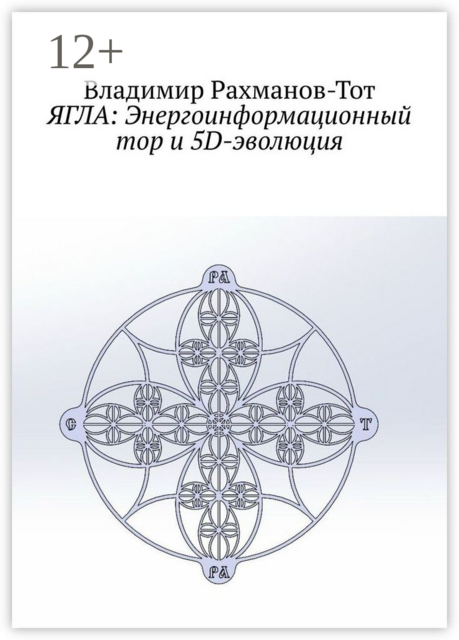 12+

Владимир Рахманов-Тот
ЯГЛА: Энергоинформационный тор и 5D-эволюция

РА

С

Т

РА